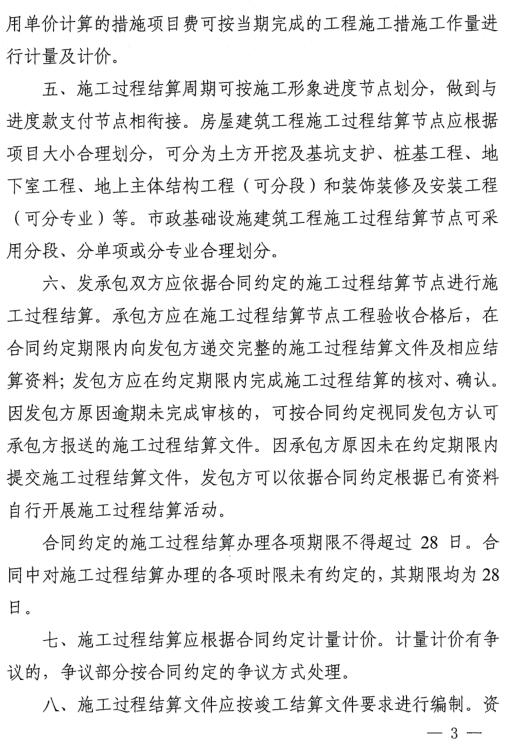 用单价计算的措施项目费可按当期完成的工程施工措施工作量进行计量及计价。

五、施工过程结算周期可按施工形象进度节点划分，做到与进度款支付节点相衔接。房屋建筑工程施工过程结算节点应根据项目大小合理划分，可分为土方开挖及基坑支护、桩基工程、地下室工程、地上主体结构工程（可分段）和装饰装修及安装工程（可分专业）等。市政基础设施建筑工程施工过程结算节点可采用分段、分单项或分专业合理划分。

六、发承包双方应依据合同约定的施工过程结算节点进行施工过程结算。承包方应在施工过程结算节点工程验收合格后，在合同约定期限内向发包方递交完整的施工过程结算文件及相应结算资料；发包方应在约定期限内完成施工过程结算的核对、确认。因发包方原因逾期未完成审核的，可按合同约定视同发包方认可承包方报送的施工过程结算文件。因承包方原因未在约定期限内提交施工过程结算文件，发包方可以依据合同约定根据已有资料自行开展施工过程结算活动。

合同约定的施工过程结算办理各项期限不得超过 28 日。合同中对施工过程结算办理的各项时限未有约定的，其期限均为28日。

七、施工过程结算应根据合同约定计量计价。计量计价有争议的，争议部分按合同约定的争议方式处理。

八、施工过程结算文件应按竣工结算文件要求进行编制。资

— 3 —